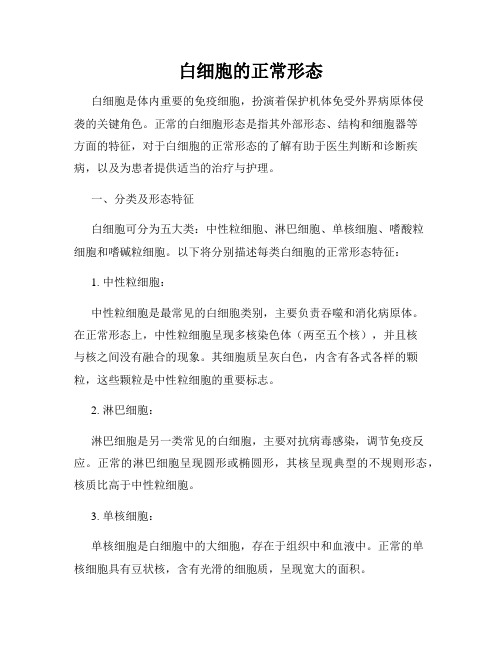 白细胞的正常形态

白细胞是体内重要的免疫细胞，扮演着保护机体免受外界病原体侵袭的关键角色。正常的白细胞形态是指其外部形态、结构和细胞器等方面的特征，对于白细胞的正常形态的了解有助于医生判断和诊断疾病，以及为患者提供适当的治疗与护理。

一、分类及形态特征

白细胞可分为五大类：中性粒细胞、淋巴细胞、单核细胞、嗜酸粒细胞和嗜碱粒细胞。以下将分别描述每类白细胞的正常形态特征：

1. 中性粒细胞：

中性粒细胞是最常见的白细胞类别，主要负责吞噬和消化病原体。在正常形态上，中性粒细胞呈现多核染色体（两至五个核），并且核与核之间没有融合的现象。其细胞质呈灰白色，内含有各式各样的颗粒，这些颗粒是中性粒细胞的重要标志。

2. 淋巴细胞：

淋巴细胞是另一类常见的白细胞，主要对抗病毒感染，调节免疫反应。正常的淋巴细胞呈现圆形或椭圆形，其核呈现典型的不规则形态，核质比高于中性粒细胞。

3. 单核细胞：

单核细胞是白细胞中的大细胞，存在于组织中和血液中。正常的单核细胞具有豆状核，含有光滑的细胞质，呈现宽大的面积。